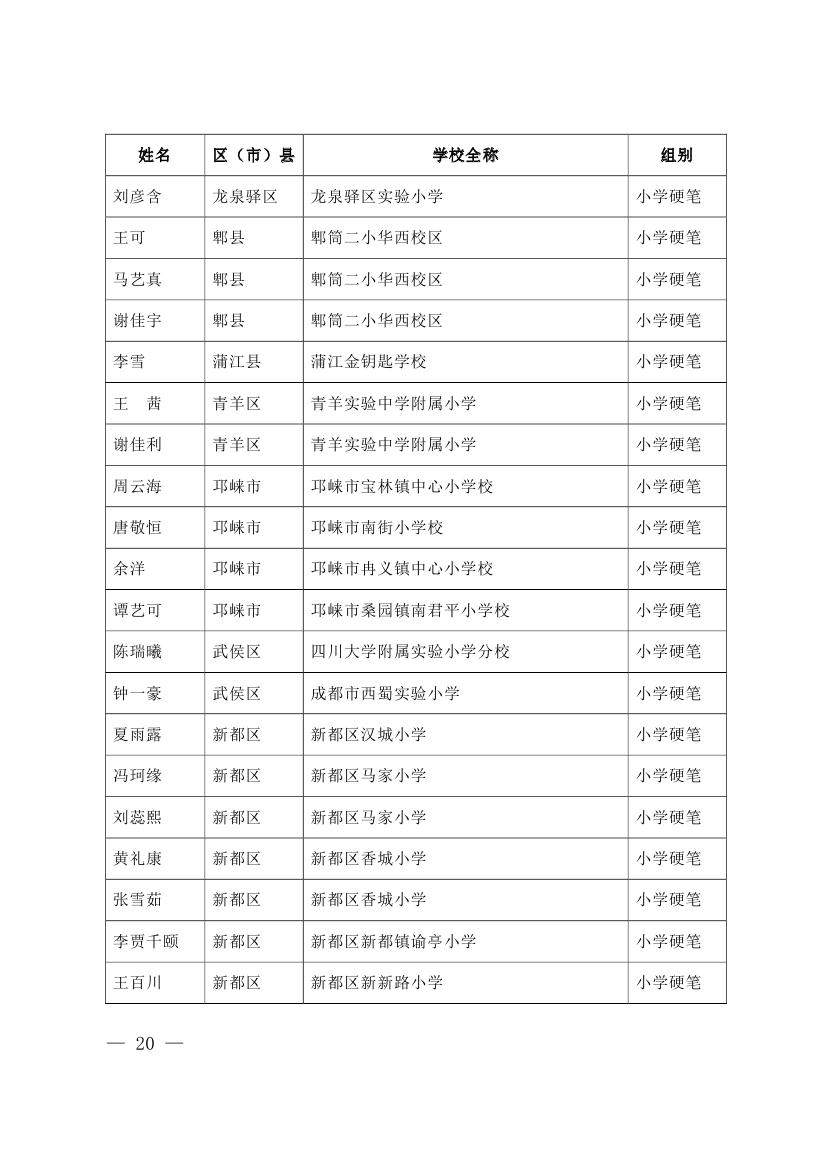 | 姓名 | 区（市）县 | 学校全称 | 组别 |
|---|---|---|---|
| 刘彦含 | 龙泉驿区 | 龙泉驿区实验小学 | 小学硬笔 |
| 王可 | 郫县 | 郫筒二小华西校区 | 小学硬笔 |
| 马艺真 | 郫县 | 郫筒二小华西校区 | 小学硬笔 |
| 谢佳宇 | 郫县 | 郫筒二小华西校区 | 小学硬笔 |
| 李雪 | 蒲江县 | 蒲江金钥匙学校 | 小学硬笔 |
| 王　茜 | 青羊区 | 青羊实验中学附属小学 | 小学硬笔 |
| 谢佳利 | 青羊区 | 青羊实验中学附属小学 | 小学硬笔 |
| 周云海 | 邛崃市 | 邛崃市宝林镇中心小学校 | 小学硬笔 |
| 唐敬恒 | 邛崃市 | 邛崃市南街小学校 | 小学硬笔 |
| 余洋 | 邛崃市 | 邛崃市冉义镇中心小学校 | 小学硬笔 |
| 谭艺可 | 邛崃市 | 邛崃市桑园镇南君平小学校 | 小学硬笔 |
| 陈瑞曦 | 武侯区 | 四川大学附属实验小学分校 | 小学硬笔 |
| 钟一豪 | 武侯区 | 成都市西蜀实验小学 | 小学硬笔 |
| 夏雨露 | 新都区 | 新都区汉城小学 | 小学硬笔 |
| 冯珂缘 | 新都区 | 新都区马家小学 | 小学硬笔 |
| 刘蕊熙 | 新都区 | 新都区马家小学 | 小学硬笔 |
| 黄礼康 | 新都区 | 新都区香城小学 | 小学硬笔 |
| 张雪茹 | 新都区 | 新都区香城小学 | 小学硬笔 |
| 李贾千颐 | 新都区 | 新都区新都镇谕亭小学 | 小学硬笔 |
| 王百川 | 新都区 | 新都区新新路小学 | 小学硬笔 |

— 20 —